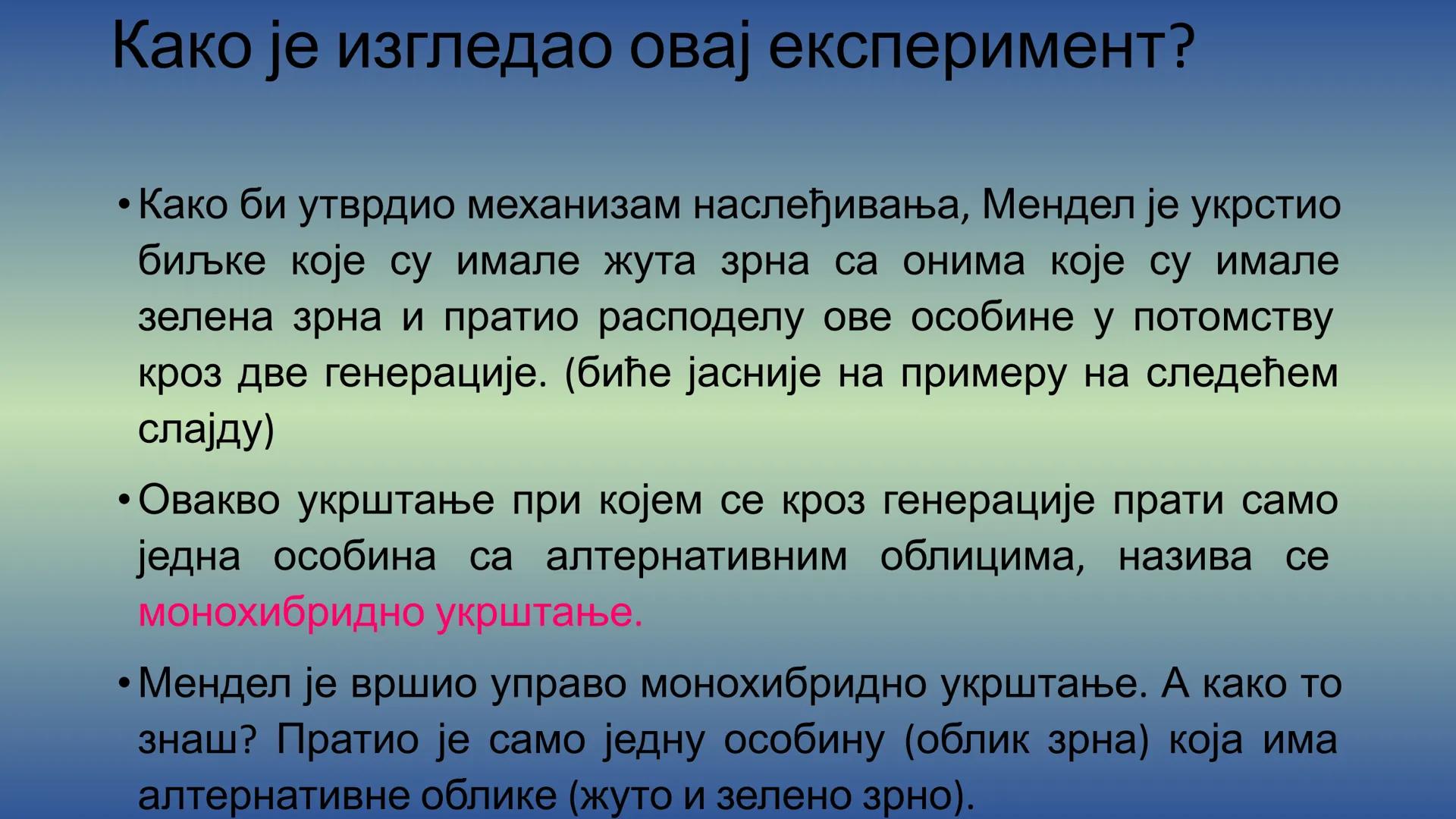 Како је изгледао овај експеримент?

• Како би утврдио механизам наслеђивања, Мендел је укрстио биљке које су имале жута зрна са онима које су имале зелена зрна и пратио расподелу ове особине у потомству кроз две генерације. (биће јасније на примеру на следећем слајду)

• Овакво укрштање при којем се кроз генерације прати само једна особина са алтернативним облицима, назива се монохибридно укрштање.

• Мендел је вршио управо монохибридно укрштање. А како то знаш? Пратио је само једну особину (облик зрна) која има алтернативне облике (жуто и зелено зрно).